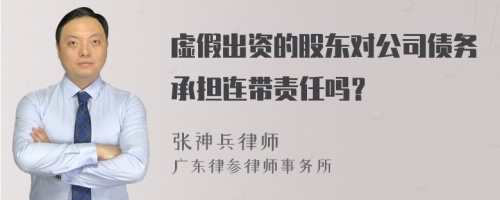 虚假出资的股东对公司债务承担连带责任吗？

张神兵律师
广东律参律师事务所